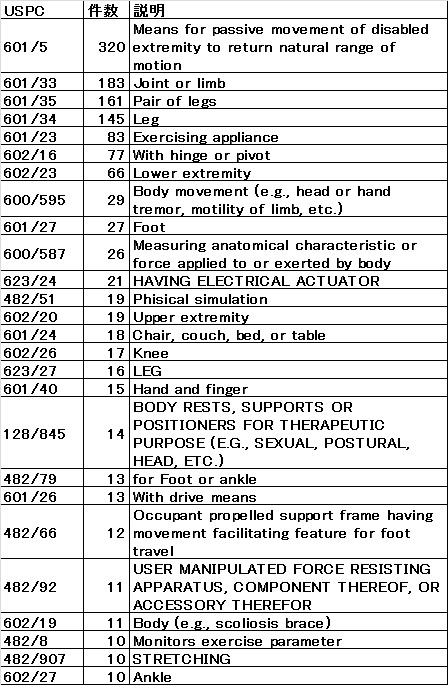 | USPC | 件数 | 説明 |
|---|---|---|
| 601/5 | 320 | Means for passive movement of disabled extremity to return natural range of motion |
| 601/33 | 183 | Joint or limb |
| 601/35 | 161 | Pair of legs |
| 601/34 | 145 | Leg |
| 601/23 | 83 | Exercising appliance |
| 602/16 | 77 | With hinge or pivot |
| 602/23 | 66 | Lower extremity |
| 600/595 | 29 | Body movement (e.g., head or hand tremor, motility of limb, etc.) |
| 601/27 | 27 | Foot |
| 600/587 | 26 | Measuring anatomical characteristic or force applied to or exerted by body |
| 623/24 | 21 | HAVING ELECTRICAL ACTUATOR |
| 482/51 | 19 | Phisical simulation |
| 602/20 | 19 | Upper extremity |
| 601/24 | 18 | Chair, couch, bed, or table |
| 602/26 | 17 | Knee |
| 623/27 | 16 | LEG |
| 601/40 | 15 | Hand and finger |
| 128/845 | 14 | BODY RESTS, SUPPORTS OR POSITIONERS FOR THERAPEUTIC PURPOSE (E.G., SEXUAL, POSTURAL, HEAD, ETC.) |
| 482/79 | 13 | for Foot or ankle |
| 601/26 | 13 | With drive means |
| 482/66 | 12 | Occupant propelled support frame having movement facilitating feature for foot travel |
| 482/92 | 11 | USER MANIPULATED FORCE RESISTING APPARATUS, COMPONENT THEREOF, OR ACCESSORY THEREFOR |
| 602/19 | 11 | Body (e.g., scoliosis brace) |
| 482/8 | 10 | Monitors exercise parameter |
| 482/907 | 10 | STRETCHING |
| 602/27 | 10 | Ankle |